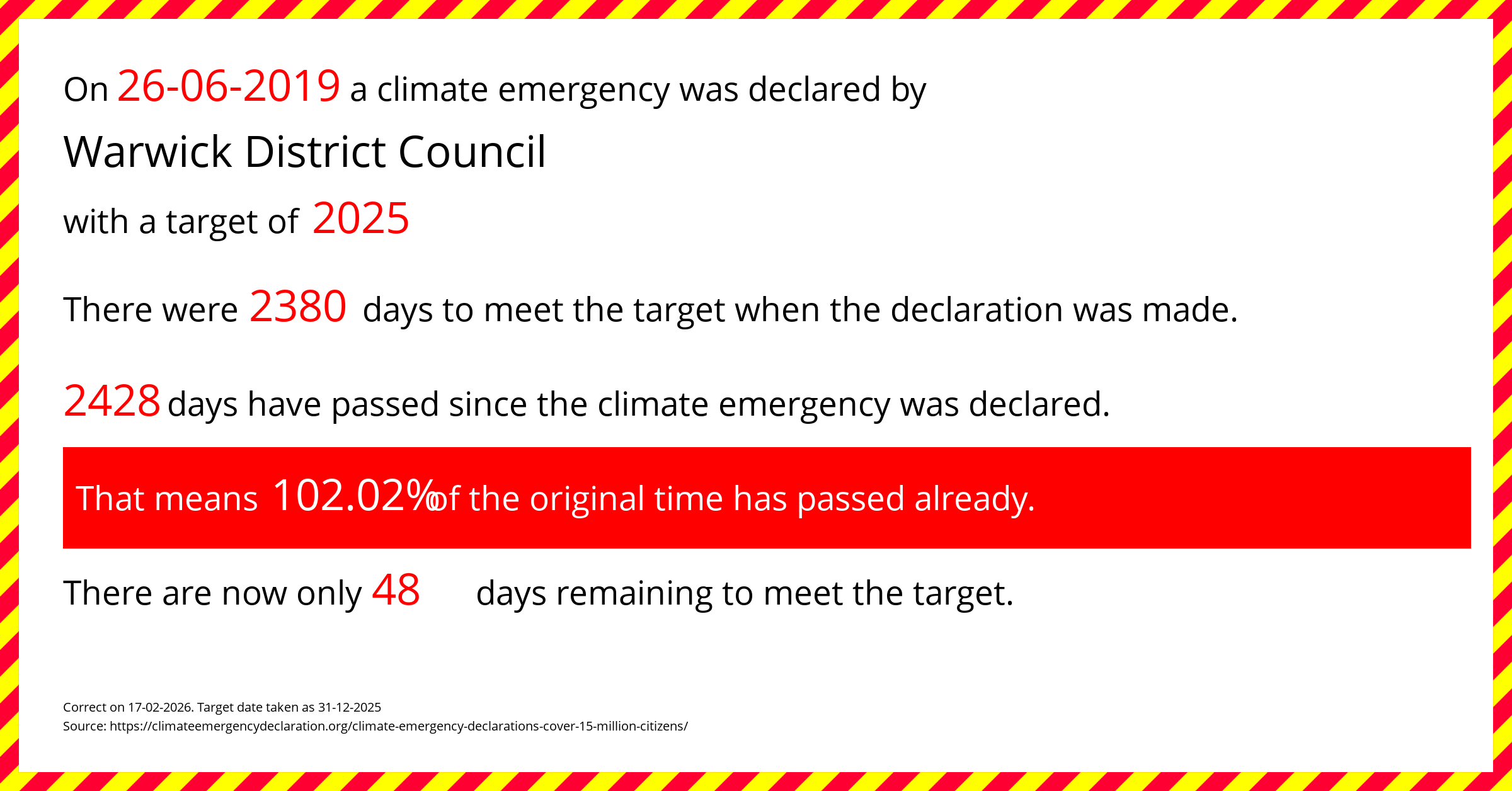 On 26-06-2019 a climate emergency was declared by

Warwick District Council

with a target of 2025

There were 2380 days to meet the target when the declaration was made.

2428 days have passed since the climate emergency was declared.

That means 102.02% of the original time has passed already.

There are now only 48 days remaining to meet the target.

Correct on 17-02-2026. Target date taken as 31-12-2025
Source: https://climateemergencydeclaration.org/climate-emergency-declarations-cover-15-million-citizens/